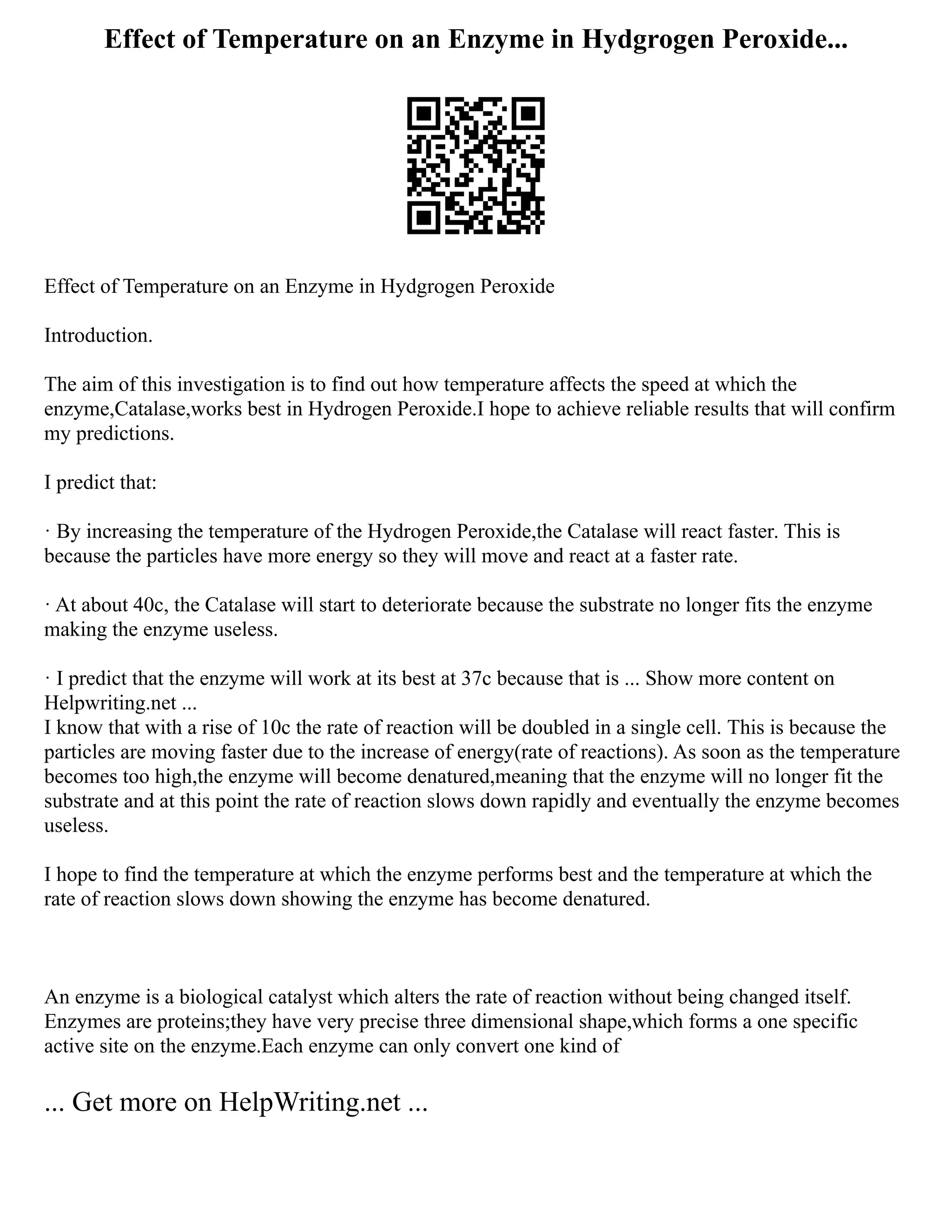 Effect of Temperature on an Enzyme in Hydgrogen Peroxide...

Effect of Temperature on an Enzyme in Hydgrogen Peroxide

Introduction.

The aim of this investigation is to find out how temperature affects the speed at which the enzyme,Catalase,works best in Hydrogen Peroxide.I hope to achieve reliable results that will confirm my predictions.

I predict that:

· By increasing the temperature of the Hydrogen Peroxide,the Catalase will react faster. This is because the particles have more energy so they will move and react at a faster rate.

· At about 40c, the Catalase will start to deteriorate because the substrate no longer fits the enzyme making the enzyme useless.

· I predict that the enzyme will work at its best at 37c because that is ... Show more content on Helpwriting.net ...
I know that with a rise of 10c the rate of reaction will be doubled in a single cell. This is because the particles are moving faster due to the increase of energy(rate of reactions). As soon as the temperature becomes too high,the enzyme will become denatured,meaning that the enzyme will no longer fit the substrate and at this point the rate of reaction slows down rapidly and eventually the enzyme becomes useless.

I hope to find the temperature at which the enzyme performs best and the temperature at which the rate of reaction slows down showing the enzyme has become denatured.

An enzyme is a biological catalyst which alters the rate of reaction without being changed itself. Enzymes are proteins;they have very precise three dimensional shape,which forms a one specific active site on the enzyme.Each enzyme can only convert one kind of

... Get more on HelpWriting.net ...